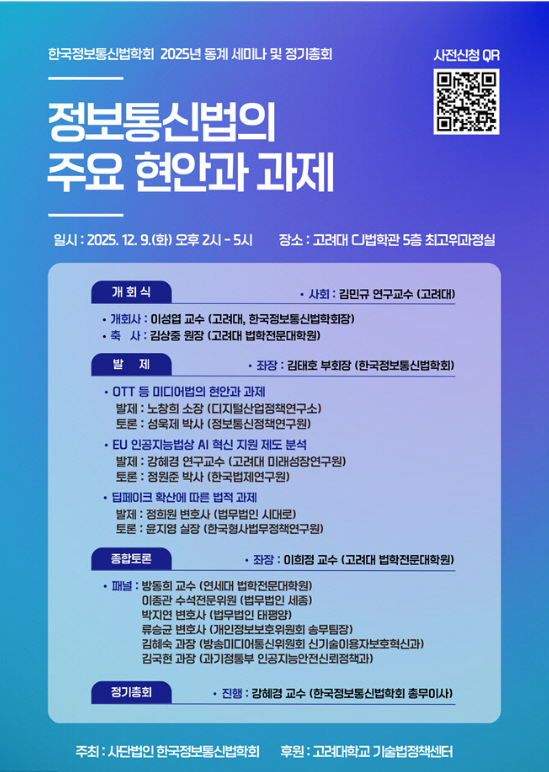 한국정보통신법학회 2025년 동계 세미나 및 정기총회

사전신청 QR

정보통신법의
주요 현안과 과제

일시 : 2025. 12. 9.(화) 오후 2시 - 5시

장소 : 고려대 CJ법학관 5층 최고위과정실

개 회 식

• 사회 : 김민규 연구교수 (고려대)

• 개회사 : 이성엽 교수 (고려대, 한국정보통신법학회장)
• 축 사 : 김상중 원장 (고려대 법학전문대학원)

발 제

• 좌장 : 김태호 부회장 (한국정보통신법학회)

• OTT 등 미디어법의 현안과 과제
발제 : 노창희 소장 (디지털산업정책연구소)
토론 : 성욱제 박사 (정보통신정책연구원)

• EU 인공지능법상 AI 혁신 지원 제도 분석
발제 : 강혜경 연구교수 (고려대 미래성장연구원)
토론 : 정원준 박사 (한국법제연구원)

• 딥페이크 확산에 따른 법적 과제
발제 : 정희원 변호사 (법무법인 시대로)
토론 : 윤지영 실장 (한국형사법무정책연구원)

종합토론

• 좌장 : 이희정 교수 (고려대 법학전문대학원)

• 패널 : 방동희 교수 (연세대 법학전문대학원)
이종관 수석전문위원 (법무법인 세종)
박지연 변호사 (법무법인 태평양)
류승균 변호사 (개인정보보호위원회 송무팀장)
김혜숙 과장 (방송미디어통신위원회 신기술이용자보호혁신과)
김국현 과장 (과기정통부 인공지능안전신뢰정책과)

정기총회

• 진행 : 강혜경 교수 (한국정보통신법학회 총무이사)

주최 : 사단법인 한국정보통신법학회

후원 : 고려대학교 기술법정책센터